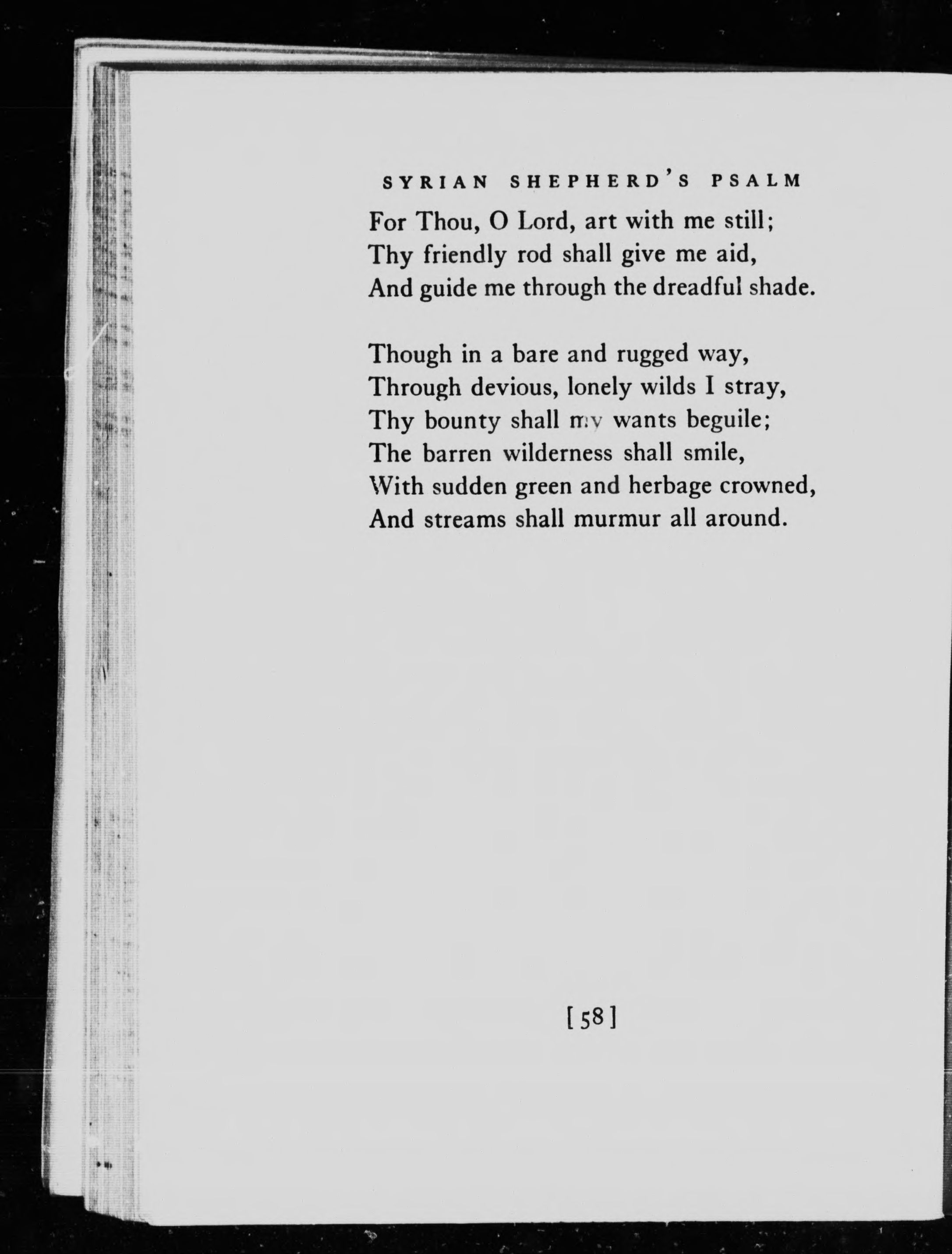 SYRIAN SHEPHERD'S PSALM

For Thou, O Lord, art with me still;
Thy friendly rod shall give me aid,
And guide me through the dreadful shade.

Though in a bare and rugged way,
Through devious, lonely wilds I stray,
Thy bounty shall my wants beguile;
The barren wilderness shall smile,
With sudden green and herbage crowned,
And streams shall murmur all around.

[58]